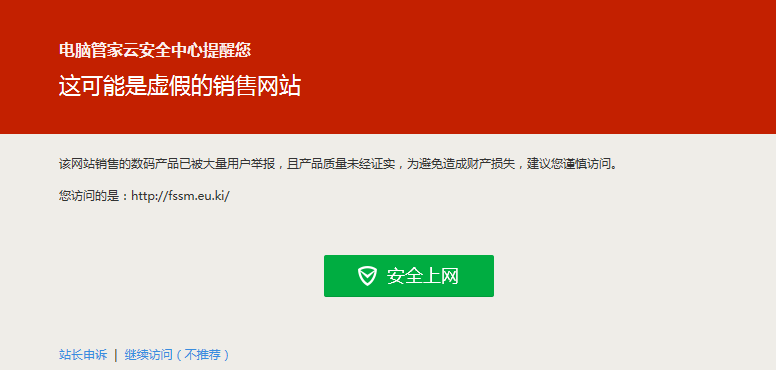 电脑管家云安全中心提醒您

这可能是虚假的销售网站

该网站销售的数码产品已被大量用户举报，且产品质量未经证实，为避免造成财产损失，建议您谨慎访问。

您访问的是：http://fssm.eu.ki/

安全上网

站长申诉 | 继续访问（不推荐）